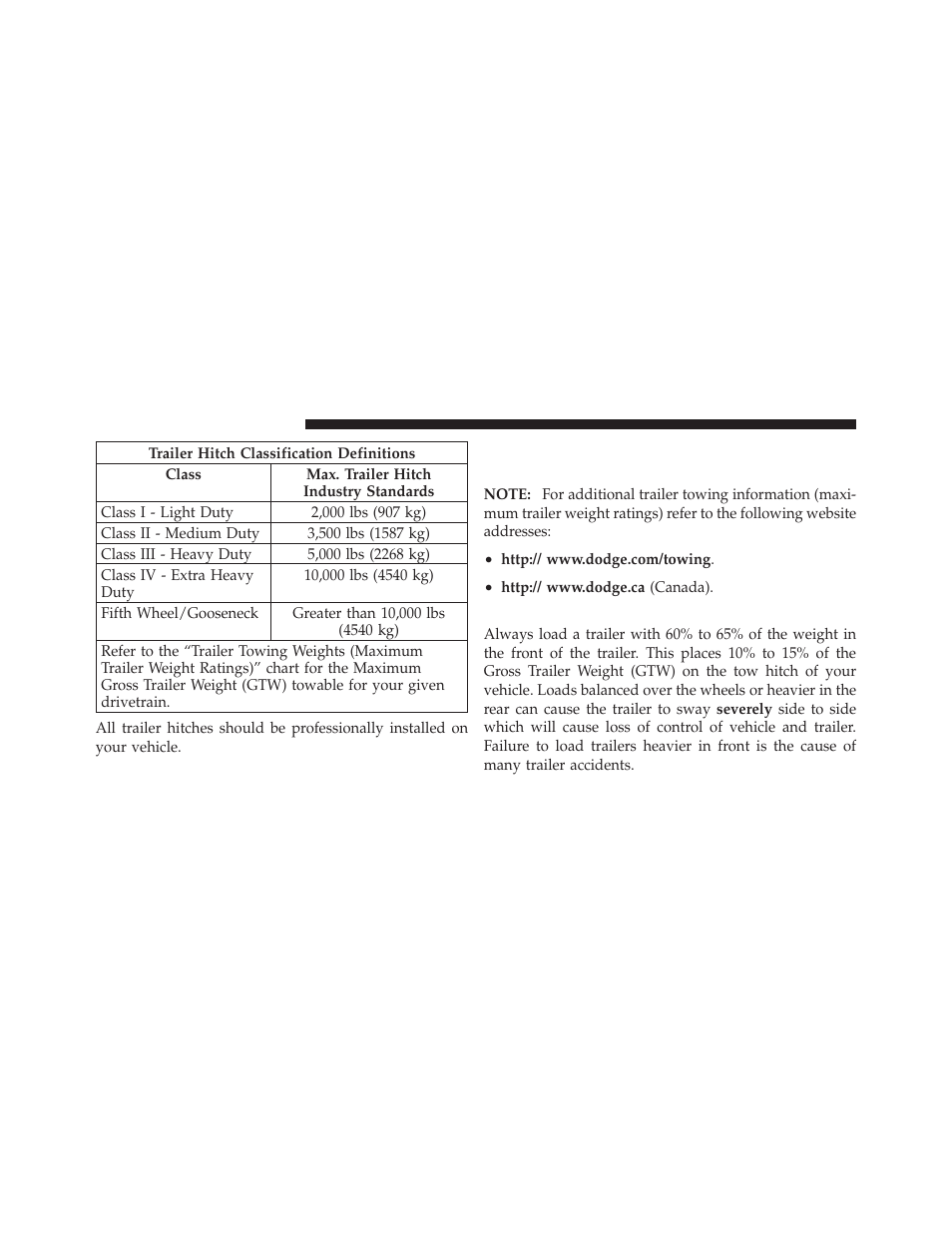 | Trailer Hitch Classification Definitions | |
|---|---|
| Class | Max. Trailer Hitch Industry Standards |
| Class I - Light Duty | 2,000 lbs (907 kg) |
| Class II - Medium Duty | 3,500 lbs (1587 kg) |
| Class III - Heavy Duty | 5,000 lbs (2268 kg) |
| Class IV - Extra Heavy Duty | 10,000 lbs (4540 kg) |
| Fifth Wheel/Gooseneck | Greater than 10,000 lbs (4540 kg) |
| Refer to the “Trailer Towing Weights (Maximum Trailer Weight Ratings)” chart for the Maximum Gross Trailer Weight (GTW) towable for your given drivetrain. | |

All trailer hitches should be professionally installed on your vehicle.

NOTE: For additional trailer towing information (maximum trailer weight ratings) refer to the following website addresses:

• http:// www.dodge.com/towing.

• http:// www.dodge.ca (Canada).

Always load a trailer with 60% to 65% of the weight in the front of the trailer. This places 10% to 15% of the Gross Trailer Weight (GTW) on the tow hitch of your vehicle. Loads balanced over the wheels or heavier in the rear can cause the trailer to sway severely side to side which will cause loss of control of vehicle and trailer. Failure to load trailers heavier in front is the cause of many trailer accidents.